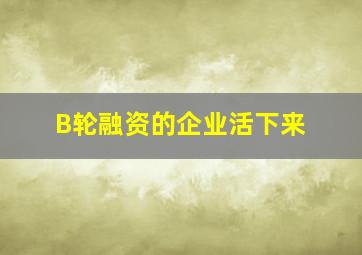 B轮融资的企业活下来